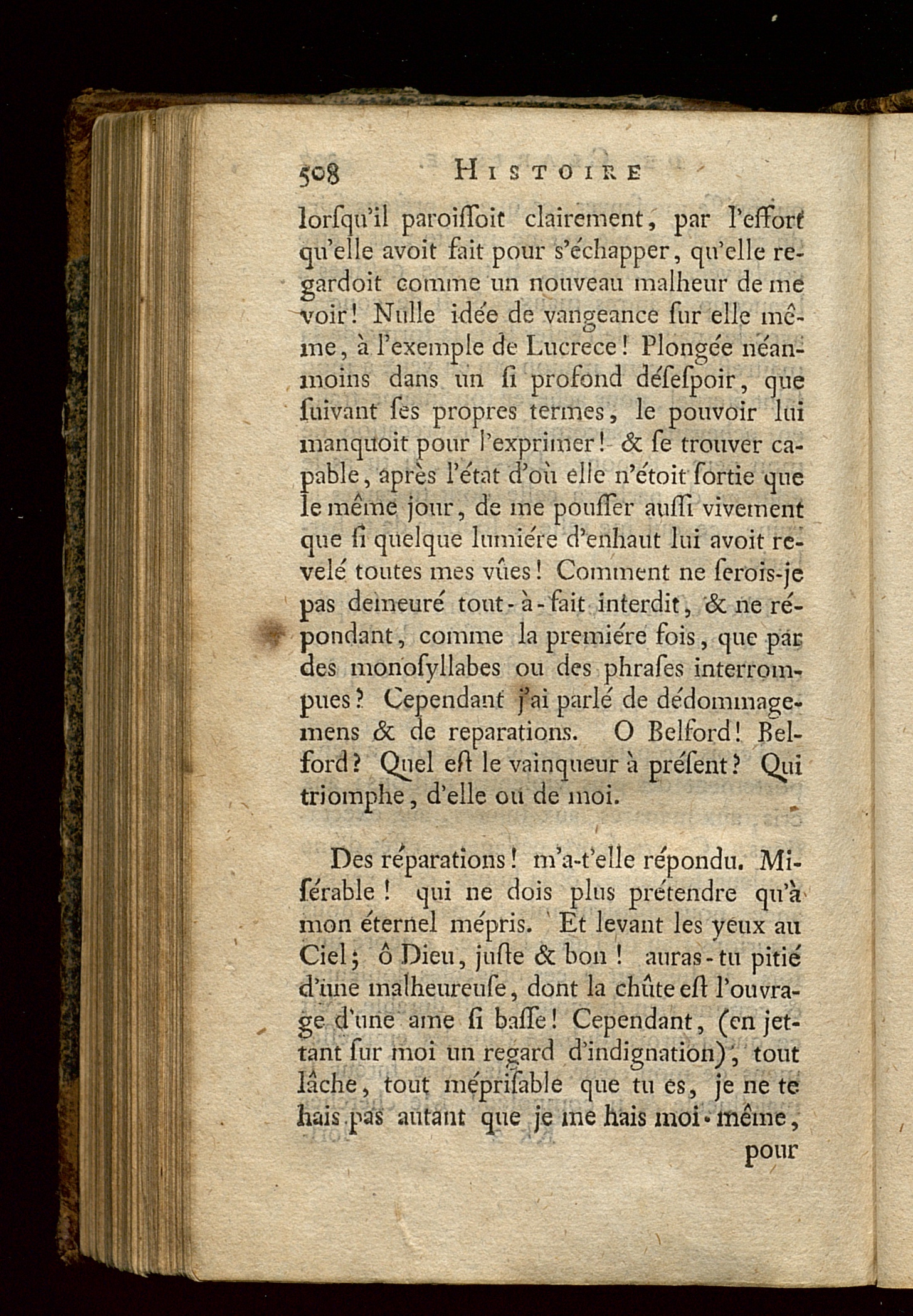 508 HISTOIRE

lorſqu'il paroiſſoit clairement, par l'effort qu'elle avoit fait pour s'échapper, qu'elle regardoit comme un nouveau malheur de me voir! Nulle idée de vangeance ſur elle même, à l'exemple de Lucrece! Plongée néanmoins dans un ſi profond déſeſpoir, que ſuivant ſes propres termes, le pouvoir lui manquoit pour l'exprimer! & ſe trouver capable, après l'état d'où elle n'étoit ſortie que le même jour, de me pouſſer auſſi vivement que ſi quelque lumiére d'enhaut lui avoit revelé toutes mes vûes! Comment ne ſerois-je pas demeuré tout-à-fait interdit, & ne répondant, comme la premiére fois, que par des monoſyllabes ou des phraſes interrompues? Cependant j'ai parlé de dédommagemens & de reparations. O Belford! Belford? Quel eſt le vainqueur à préſent? Qui triomphe, d'elle ou de moi.

Des réparations! m'a-t'elle répondu. Miſérable! qui ne dois plus prétendre qu'à mon éternel mépris. Et levant les yeux au Ciel; ô Dieu, juſte & bon! auras-tu pitié d'une malheureuſe, dont la chûte eſt l'ouvrage d'une ame ſi baſſe! Cependant, (en jettant ſur moi un regard d'indignation), tout lâche, tout mépriſable que tu es, je ne te hais pas autant que je me hais moi-même,

pour